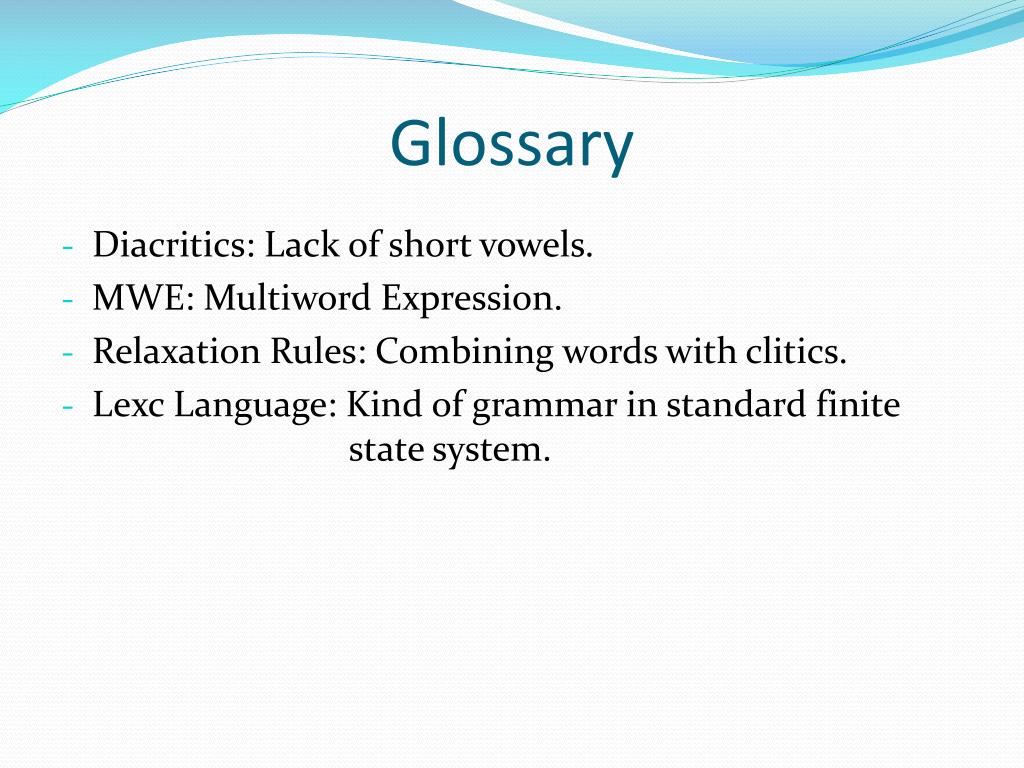 Glossary

- Diacritics: Lack of short vowels.
- MWE: Multiword Expression.
- Relaxation Rules: Combining words with clitics.
- Lexc Language: Kind of grammar in standard finite state system.